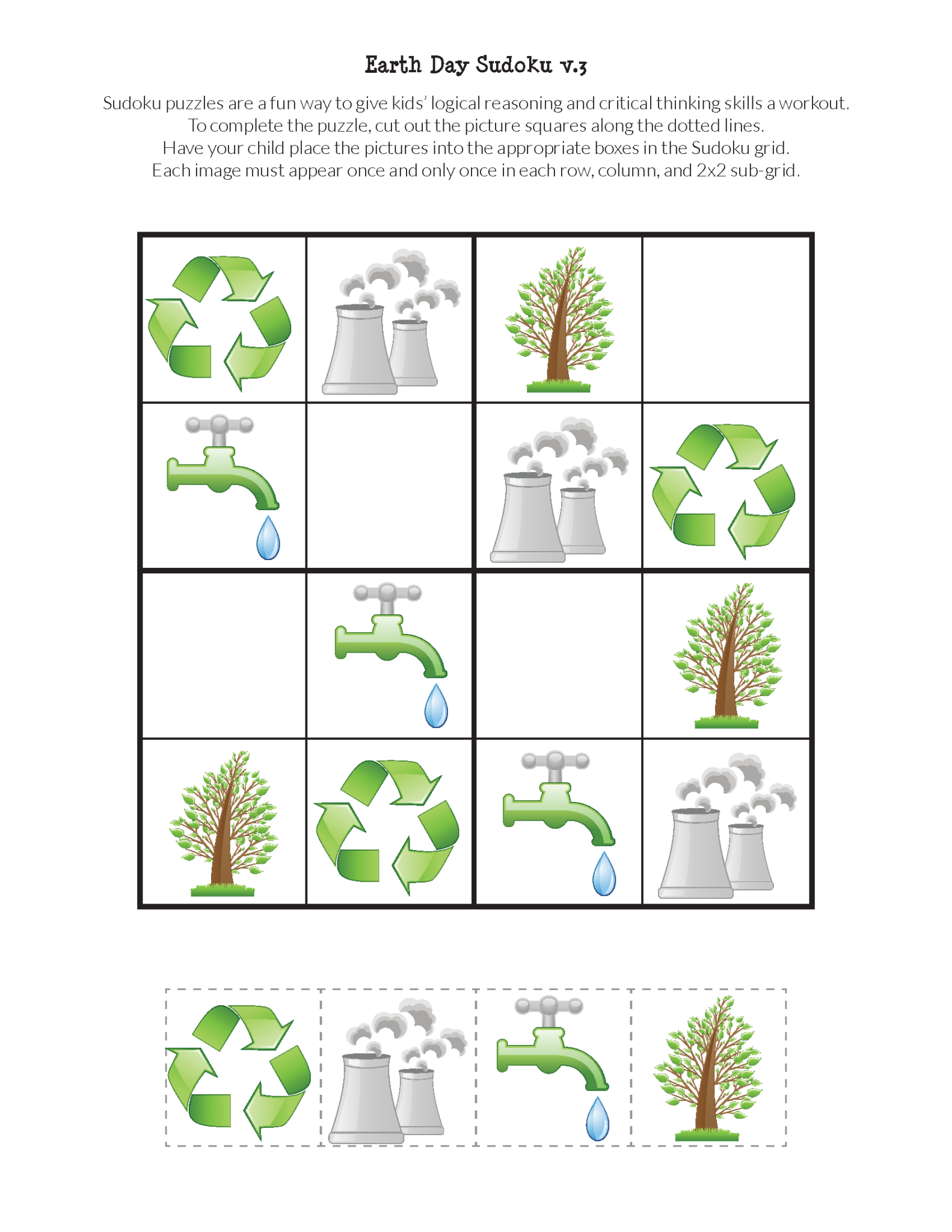 Earth Day Sudoku v.3

Sudoku puzzles are a fun way to give kids' logical reasoning and critical thinking skills a workout. To complete the puzzle, cut out the picture squares along the dotted lines. Have your child place the pictures into the appropriate boxes in the Sudoku grid. Each image must appear once and only once in each row, column, and 2x2 sub-grid.